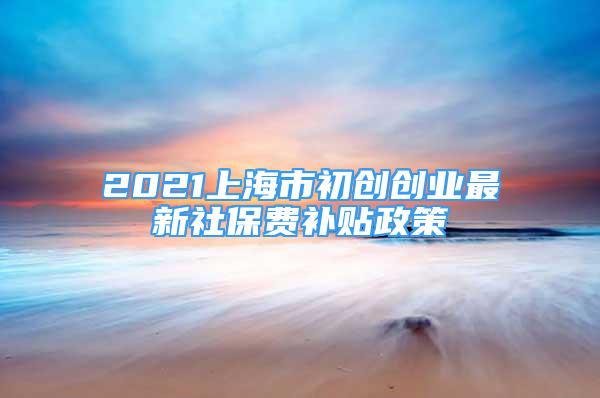 2021上海市初创创业最新社保费补贴政策